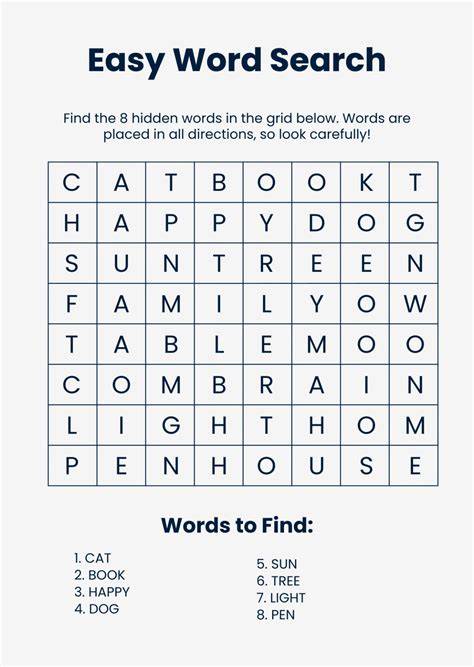 Easy Word Search

Find the 8 hidden words in the grid below. Words are placed in all directions, so look carefully!

| C | A | T | B | O | O | K | T |
|---|---|---|---|---|---|---|---|
| H | A | P | P | Y | D | O | G |
| S | U | N | T | R | E | E | N |
| F | A | M | I | L | Y | O | W |
| T | A | B | L | E | M | O | O |
| C | O | M | B | R | A | I | N |
| L | I | G | H | T | H | O | M |
| P | E | N | H | O | U | S | E |

Words to Find:

1. CAT
2. BOOK
3. HAPPY
4. DOG

5. SUN
6. TREE
7. LIGHT
8. PEN